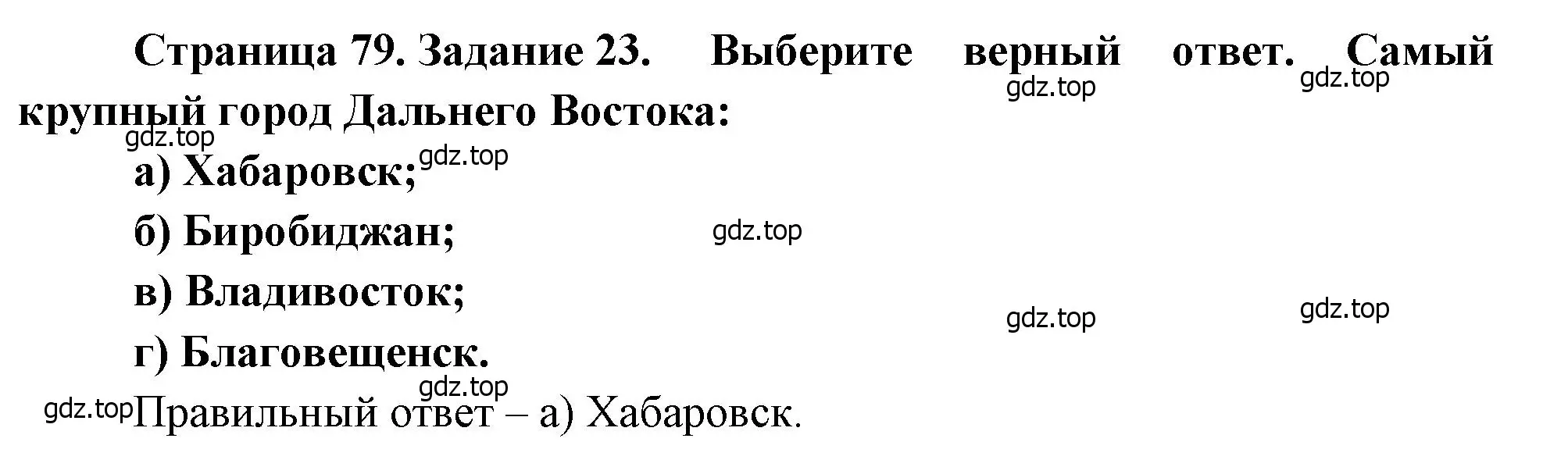 Страница 79. Задание 23. Выберите верный ответ. Самый крупный город Дальнего Востока:

gdz.top gdz.top gdz.top gdz.top

а) Хабаровск;

б) Биробиджан;

gdz.top

в) Владивосток;

gdz.top gdz.top

г) Благовещенск.

gdz.top gdz.top

Правильный ответ – а) Хабаровск.